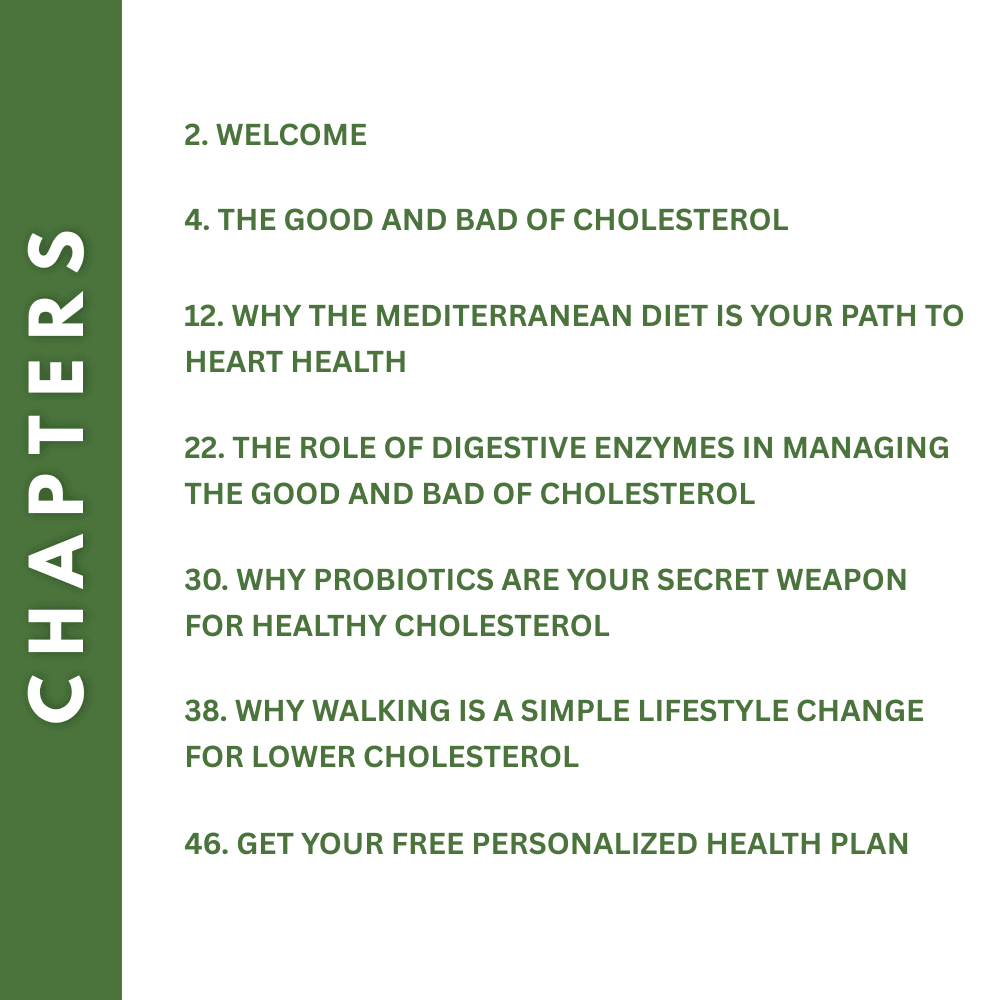 CHAPTERS

2. WELCOME

4. THE GOOD AND BAD OF CHOLESTEROL

12. WHY THE MEDITERRANEAN DIET IS YOUR PATH TO HEART HEALTH

22. THE ROLE OF DIGESTIVE ENZYMES IN MANAGING THE GOOD AND BAD OF CHOLESTEROL

30. WHY PROBIOTICS ARE YOUR SECRET WEAPON FOR HEALTHY CHOLESTEROL

38. WHY WALKING IS A SIMPLE LIFESTYLE CHANGE FOR LOWER CHOLESTEROL

46. GET YOUR FREE PERSONALIZED HEALTH PLAN